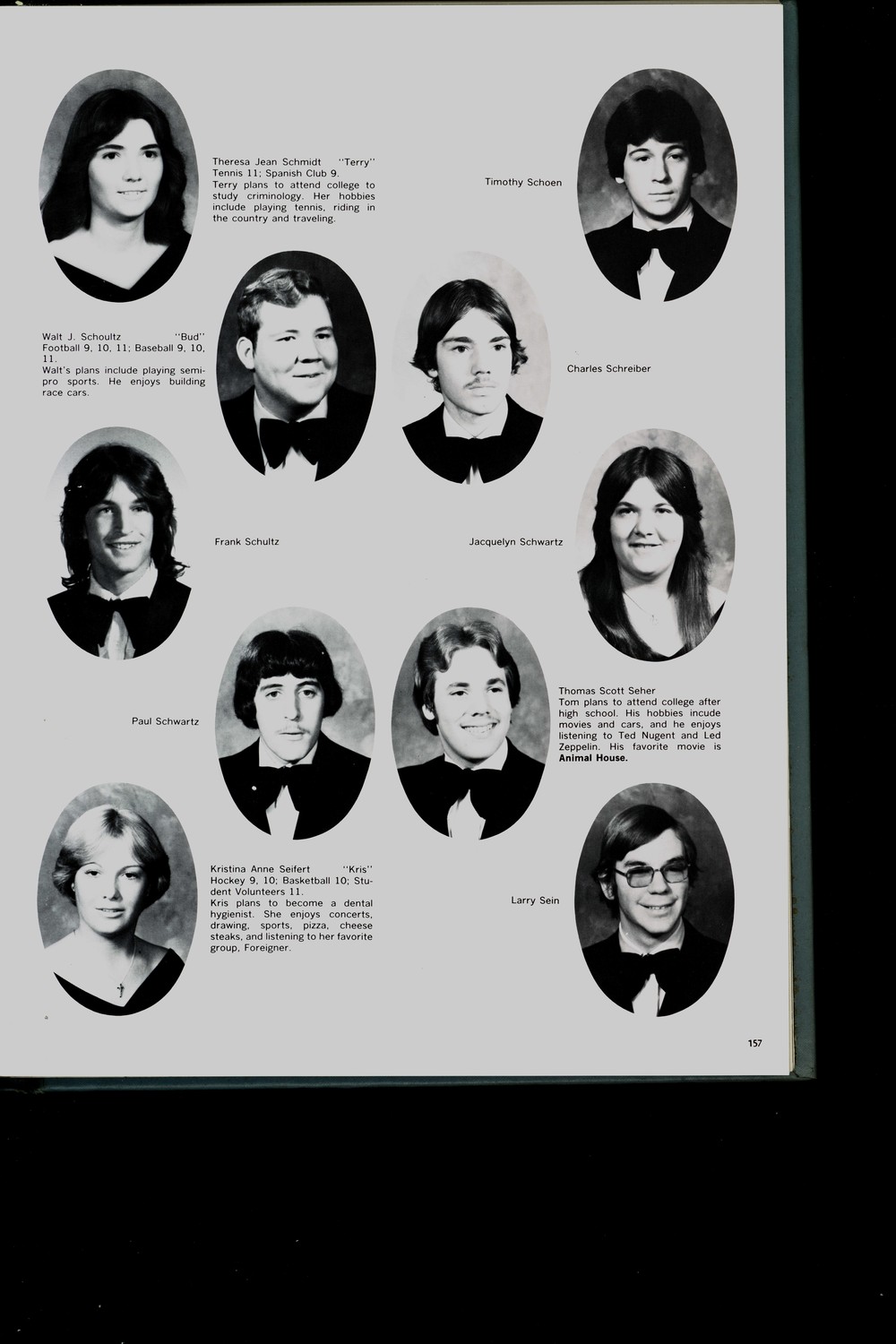 Theresa Jean Schmidt "Terry"
Tennis 11; Spanish Club 9.
Terry plans to attend college to study criminology. Her hobbies include playing tennis, riding in the country and traveling.

Timothy Schoen

Walt J. Schoultz "Bud"
Football 9, 10, 11; Baseball 9, 10, 11.
Walt's plans include playing semi-pro sports. He enjoys building race cars.

Charles Schreiber

Frank Schultz

Jacquelyn Schwartz

Paul Schwartz

Thomas Scott Seher
Tom plans to attend college after high school. His hobbies incude movies and cars, and he enjoys listening to Ted Nugent and Led Zeppelin. His favorite movie is Animal House.

Kristina Anne Seifert "Kris"
Hockey 9, 10; Basketball 10; Student Volunteers 11.
Kris plans to become a dental hygienist. She enjoys concerts, drawing, sports, pizza, cheese steaks, and listening to her favorite group, Foreigner.

Larry Sein

157